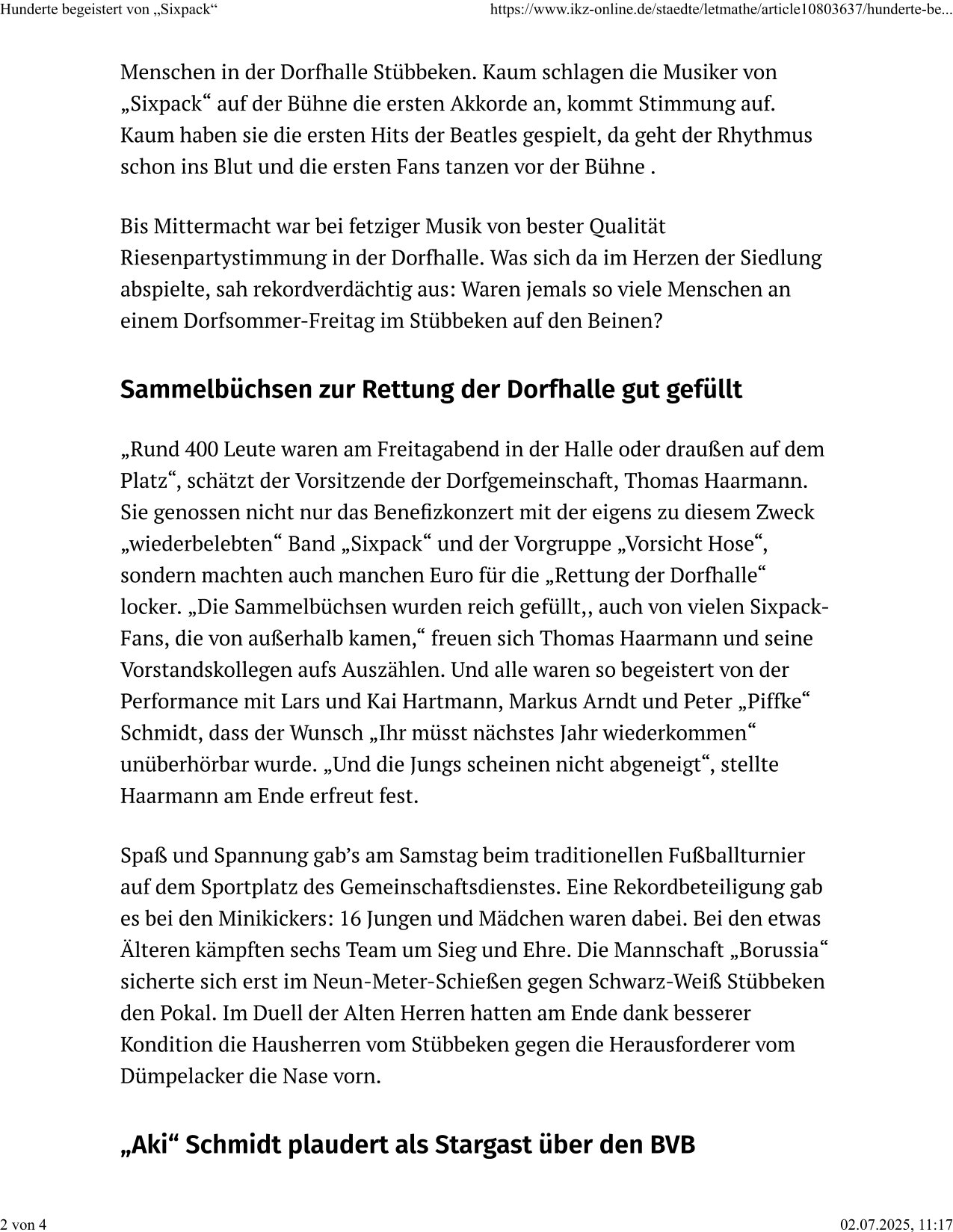 Hunderte begeistert von „Sixpack“ https://www.ikz-online.de/staedte/letmathe/article10803637/hunderte-be...

Menschen in der Dorfhalle Stübbeken. Kaum schlagen die Musiker von „Sixpack“ auf der Bühne die ersten Akkorde an, kommt Stimmung auf. Kaum haben sie die ersten Hits der Beatles gespielt, da geht der Rhythmus schon ins Blut und die ersten Fans tanzen vor der Bühne .

Bis Mittermacht war bei fetziger Musik von bester Qualität Riesenpartystimmung in der Dorfhalle. Was sich da im Herzen der Siedlung abspielte, sah rekordverdächtig aus: Waren jemals so viele Menschen an einem Dorfsommer-Freitag im Stübbeken auf den Beinen?

Sammelbüchsen zur Rettung der Dorfhalle gut gefüllt

„Rund 400 Leute waren am Freitagabend in der Halle oder draußen auf dem Platz“, schätzt der Vorsitzende der Dorfgemeinschaft, Thomas Haarmann. Sie genossen nicht nur das Benefizkonzert mit der eigens zu diesem Zweck „wiederbelebten“ Band „Sixpack“ und der Vorgruppe „Vorsicht Hose“, sondern machten auch manchen Euro für die „Rettung der Dorfhalle“ locker. „Die Sammelbüchsen wurden reich gefüllt,, auch von vielen Sixpack-Fans, die von außerhalb kamen,“ freuen sich Thomas Haarmann und seine Vorstandskollegen aufs Auszählen. Und alle waren so begeistert von der Performance mit Lars und Kai Hartmann, Markus Arndt und Peter „Piffke“ Schmidt, dass der Wunsch „Ihr müsst nächstes Jahr wiederkommen“ unüberhörbar wurde. „Und die Jungs scheinen nicht abgeneigt“, stellte Haarmann am Ende erfreut fest.

Spaß und Spannung gab's am Samstag beim traditionellen Fußballturnier auf dem Sportplatz des Gemeinschaftsdienstes. Eine Rekordbeteiligung gab es bei den Minikickers: 16 Jungen und Mädchen waren dabei. Bei den etwas Älteren kämpften sechs Team um Sieg und Ehre. Die Mannschaft „Borussia“ sicherte sich erst im Neun-Meter-Schießen gegen Schwarz-Weiß Stübbeken den Pokal. Im Duell der Alten Herren hatten am Ende dank besserer Kondition die Hausherren vom Stübbeken gegen die Herausforderer vom Dümpelacker die Nase vorn.

„Aki“ Schmidt plaudert als Stargast über den BVB

2 von 4 02.07.2025, 11:17